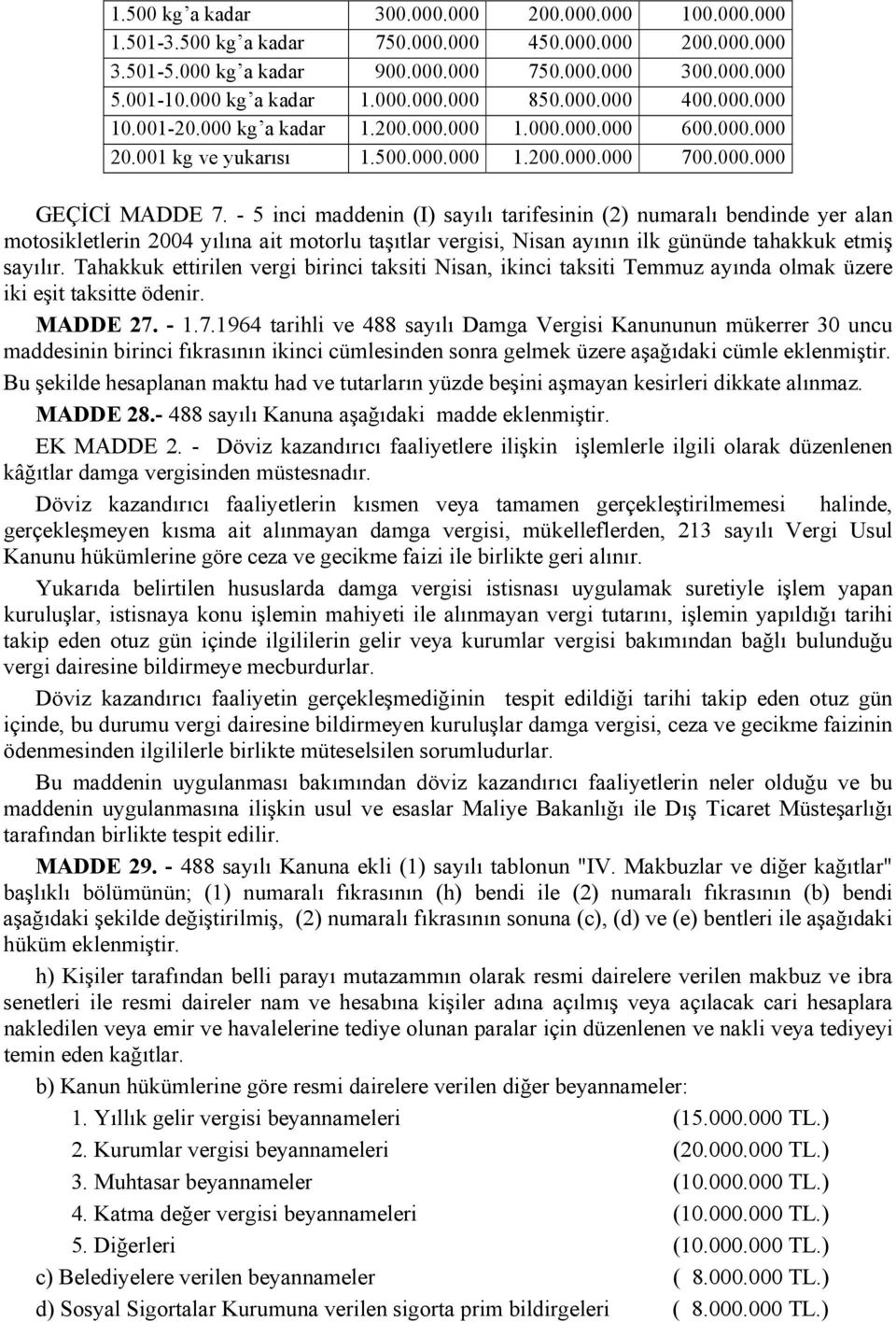 | 1.500 kg’a kadar | 300.000.000 | 200.000.000 | 100.000.000 |
|---|---|---|---|
| 1.501-3.500 kg’a kadar | 750.000.000 | 450.000.000 | 200.000.000 |
| 3.501-5.000 kg’a kadar | 900.000.000 | 750.000.000 | 300.000.000 |
| 5.001-10.000 kg’a kadar | 1.000.000.000 | 850.000.000 | 400.000.000 |
| 10.001-20.000 kg’a kadar | 1.200.000.000 | 1.000.000.000 | 600.000.000 |
| 20.001 kg ve yukarısı | 1.500.000.000 | 1.200.000.000 | 700.000.000 |

GEÇİCİ MADDE 7. - 5 inci maddenin (I) sayılı tarifesinin (2) numaralı bendinde yer alan motosikletlerin 2004 yılına ait motorlu taşıtlar vergisi, Nisan ayının ilk gününde tahakkuk etmiş sayılır. Tahakkuk ettirilen vergi birinci taksiti Nisan, ikinci taksiti Temmuz ayında olmak üzere iki eşit taksitte ödenir.

MADDE 27. - 1.7.1964 tarihli ve 488 sayılı Damga Vergisi Kanununun mükerrer 30 uncu maddesinin birinci fıkrasının ikinci cümlesinden sonra gelmek üzere aşağıdaki cümle eklenmiştir.

Bu şekilde hesaplanan maktu had ve tutarların yüzde beşini aşmayan kesirleri dikkate alınmaz.

MADDE 28.- 488 sayılı Kanuna aşağıdaki madde eklenmiştir.

EK MADDE 2. - Döviz kazandırıcı faaliyetlere ilişkin işlemlerle ilgili olarak düzenlenen kâğıtlar damga vergisinden müstesnadır.

Döviz kazandırıcı faaliyetlerin kısmen veya tamamen gerçekleştirilmemesi halinde, gerçekleşmeyen kısma ait alınmayan damga vergisi, mükelleflerden, 213 sayılı Vergi Usul Kanunu hükümlerine göre ceza ve gecikme faizi ile birlikte geri alınır.

Yukarıda belirtilen hususlarda damga vergisi istisnası uygulamak suretiyle işlem yapan kuruluşlar, istisnaya konu işlemin mahiyeti ile alınmayan vergi tutarını, işlemin yapıldığı tarihi takip eden otuz gün içinde ilgililerin gelir veya kurumlar vergisi bakımından bağlı bulunduğu vergi dairesine bildirmeye mecburdurlar.

Döviz kazandırıcı faaliyetin gerçekleşmediğinin tespit edildiği tarihi takip eden otuz gün içinde, bu durumu vergi dairesine bildirmeyen kuruluşlar damga vergisi, ceza ve gecikme faizinin ödenmesinden ilgililerle birlikte müteselsilen sorumludurlar.

Bu maddenin uygulanması bakımından döviz kazandırıcı faaliyetlerin neler olduğu ve bu maddenin uygulanmasına ilişkin usul ve esaslar Maliye Bakanlığı ile Dış Ticaret Müsteşarlığı tarafından birlikte tespit edilir.

MADDE 29. - 488 sayılı Kanuna ekli (1) sayılı tablonun "IV. Makbuzlar ve diğer kağıtlar" başlıklı bölümünün; (1) numaralı fıkrasının (h) bendi ile (2) numaralı fıkrasının (b) bendi aşağıdaki şekilde değiştirilmiş, (2) numaralı fıkrasının sonuna (c), (d) ve (e) bentleri ile aşağıdaki hüküm eklenmiştir.

h) Kişiler tarafından belli parayı mutazammın olarak resmi dairelere verilen makbuz ve ibra senetleri ile resmi daireler nam ve hesabına kişiler adına açılmış veya açılacak cari hesaplara nakledilen veya emir ve havalelerine tediye olunan paralar için düzenlenen ve nakli veya tediyeyi temin eden kağıtlar.

b) Kanun hükümlerine göre resmi dairelere verilen diğer beyannameler:
1. Yıllık gelir vergisi beyannameleri (15.000.000 TL.)
2. Kurumlar vergisi beyannameleri (20.000.000 TL.)
3. Muhtasar beyannameler (10.000.000 TL.)
4. Katma değer vergisi beyannameleri (10.000.000 TL.)
5. Diğerleri (10.000.000 TL.)
c) Belediyelere verilen beyannameler ( 8.000.000 TL.)
d) Sosyal Sigortalar Kurumuna verilen sigorta prim bildirgeleri ( 8.000.000 TL.)